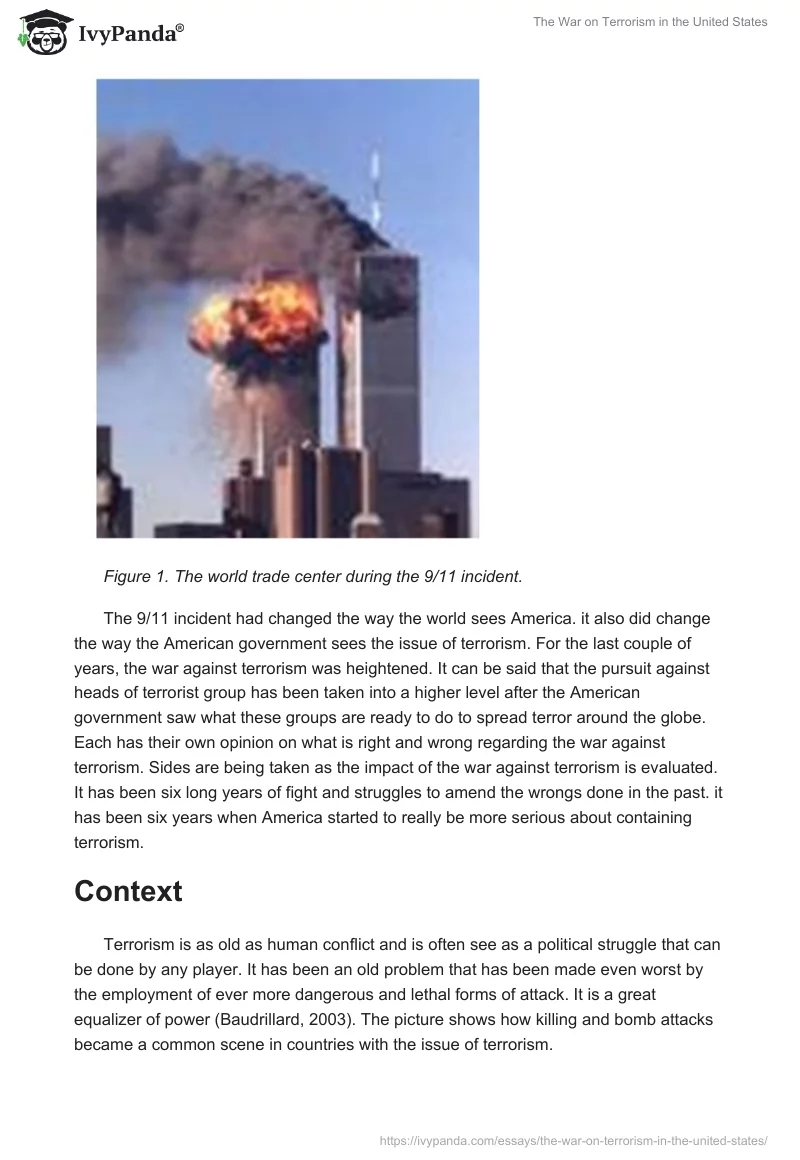 IvyPanda®

The War on Terrorism in the United States

Figure 1. The world trade center during the 9/11 incident.

The 9/11 incident had changed the way the world sees America. it also did change the way the American government sees the issue of terrorism. For the last couple of years, the war against terrorism was heightened. It can be said that the pursuit against heads of terrorist group has been taken into a higher level after the American government saw what these groups are ready to do to spread terror around the globe. Each has their own opinion on what is right and wrong regarding the war against terrorism. Sides are being taken as the impact of the war against terrorism is evaluated. It has been six long years of fight and struggles to amend the wrongs done in the past. it has been six years when America started to really be more serious about containing terrorism.

Context

Terrorism is as old as human conflict and is often see as a political struggle that can be done by any player. It has been an old problem that has been made even worst by the employment of ever more dangerous and lethal forms of attack. It is a great equalizer of power (Baudrillard, 2003). The picture shows how killing and bomb attacks became a common scene in countries with the issue of terrorism.

https://ivypanda.com/essays/the-war-on-terrorism-in-the-united-states/